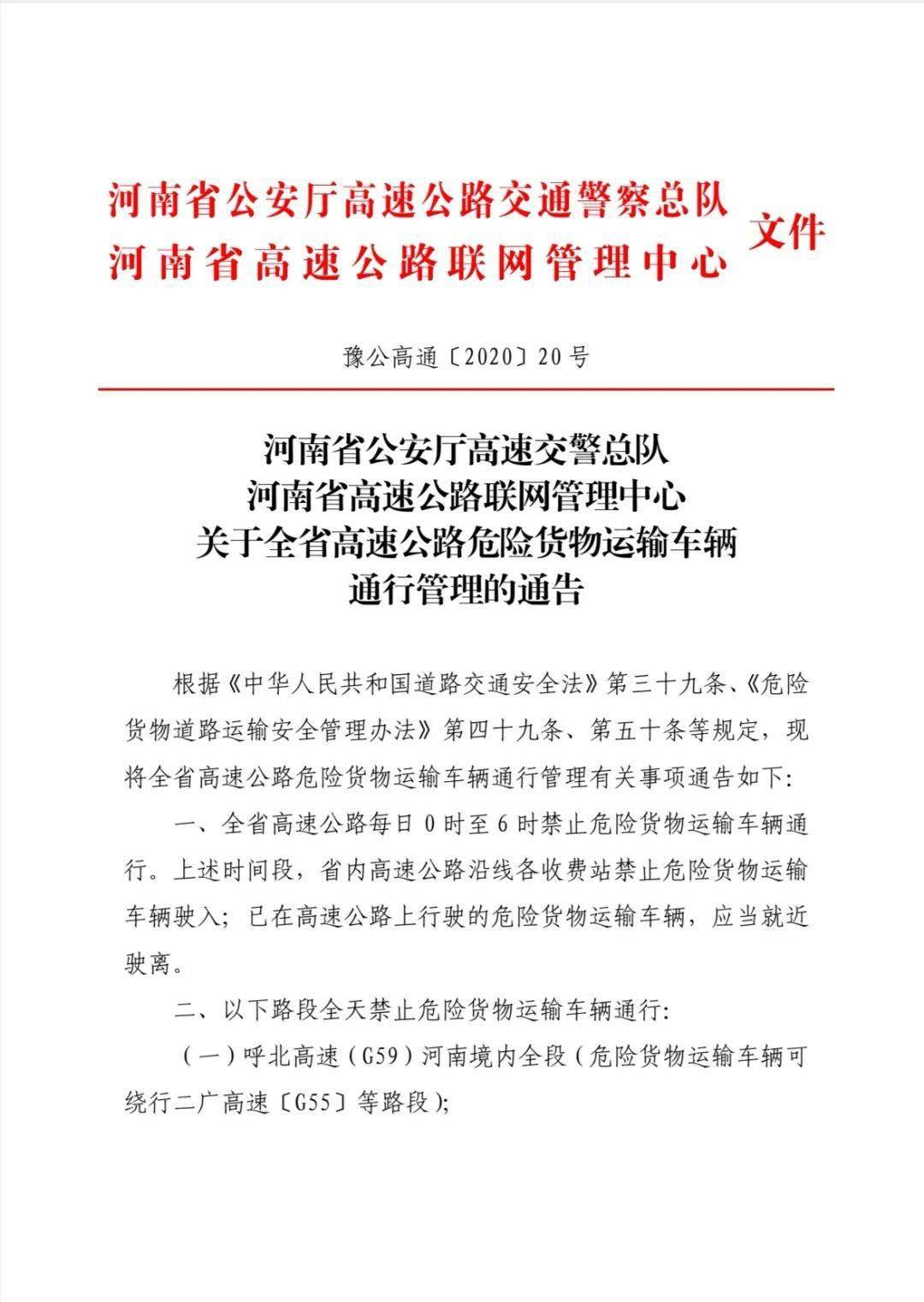 河南省公安厅高速公路交通警察总队
河南省高速公路联网管理中心 文件

豫公高通〔2020〕20号

河南省公安厅高速交警总队
河南省高速公路联网管理中心
关于全省高速公路危险货物运输车辆
通行管理的通告

根据《中华人民共和国道路交通安全法》第三十九条、《危险货物道路运输安全管理办法》第四十九条、第五十条等规定，现将全省高速公路危险货物运输车辆通行管理有关事项通告如下:

一、全省高速公路每日0时至6时禁止危险货物运输车辆通行。上述时间段，省内高速公路沿线各收费站禁止危险货物运输车辆驶入；已在高速公路上行驶的危险货物运输车辆，应当就近驶离。

二、以下路段全天禁止危险货物运输车辆通行:

（一）呼北高速（G59）河南境内全段（危险货物运输车辆可绕行二广高速〔G55〕等路段）;